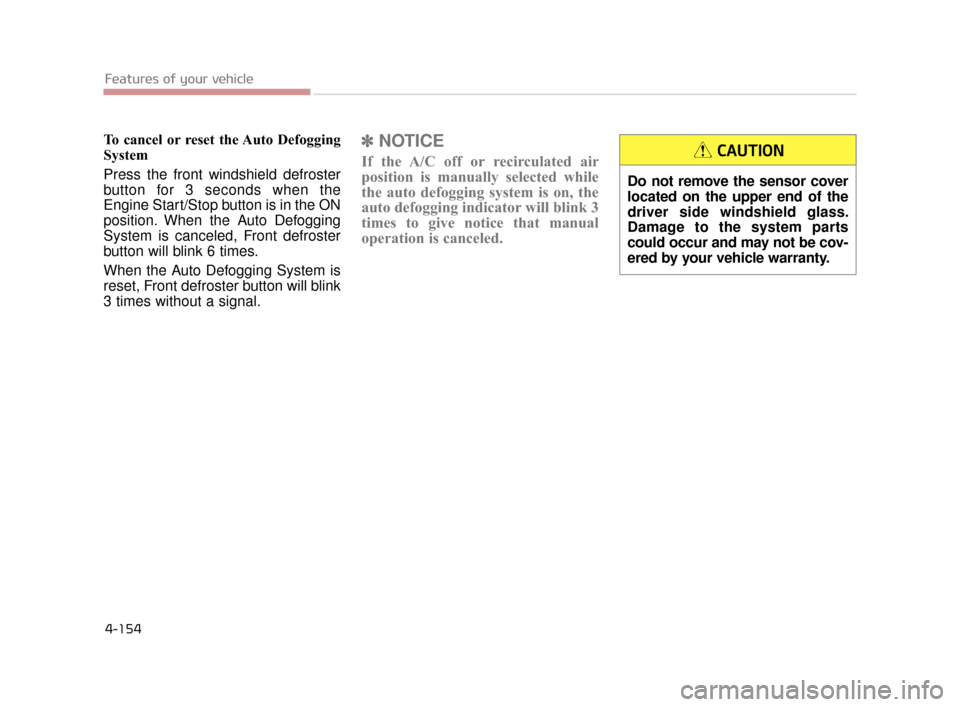 Features of your vehicle

To cancel or reset the Auto Defogging System

Press the front windshield defroster button for 3 seconds when the Engine Start/Stop button is in the ON position. When the Auto Defogging System is canceled, Front defroster button will blink 6 times.

When the Auto Defogging System is reset, Front defroster button will blink 3 times without a signal.

✽ NOTICE

If the A/C off or recirculated air position is manually selected while the auto defogging system is on, the auto defogging indicator will blink 3 times to give notice that manual operation is canceled.

CAUTION

Do not remove the sensor cover located on the upper end of the driver side windshield glass. Damage to the system parts could occur and may not be covered by your vehicle warranty.

4-154

carmanualsonline.info